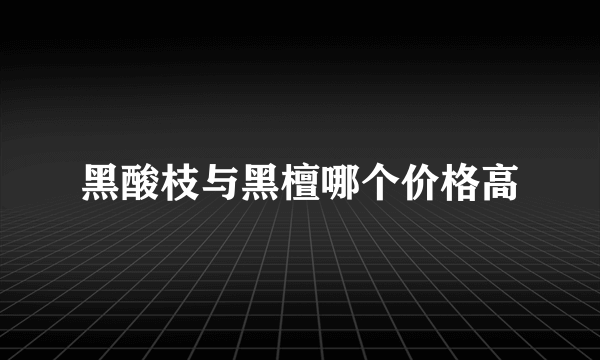 黑酸枝与黑檀哪个价格高